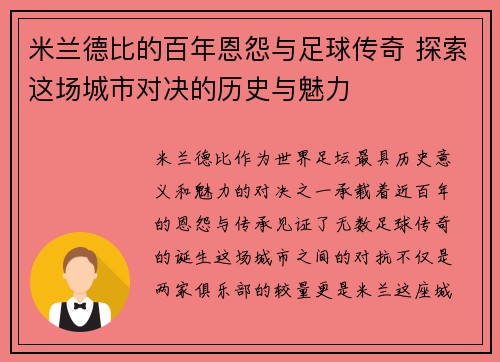 米兰德比的百年恩怨与足球传奇 探索这场城市对决的历史与魅力

米兰德比作为世界足坛最具历史意义和魅力的对决之一承载着近百年的恩怨与传承见证了无数足球传奇的诞生这场城市之间的对抗不仅是两家俱乐部的较量更是米兰这座城